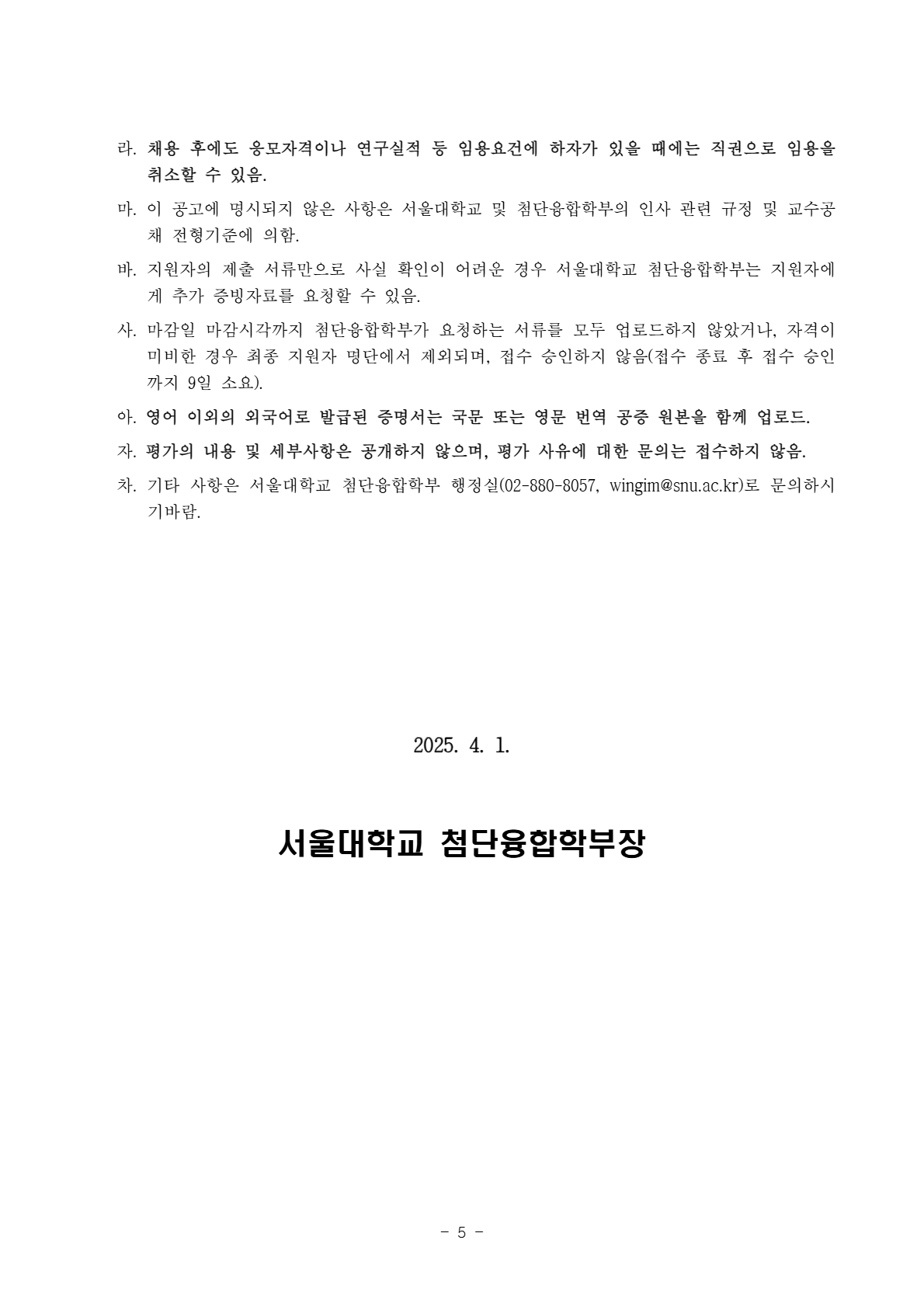 라. 채용 후에도 응모자격이나 연구실적 등 임용요건에 하자가 있을 때에는 직권으로 임용을 취소할 수 있음.

마. 이 공고에 명시되지 않은 사항은 서울대학교 및 첨단융합학부의 인사 관련 규정 및 교수공채 전형기준에 의함.

바. 지원자의 제출 서류만으로 사실 확인이 어려운 경우 서울대학교 첨단융합학부는 지원자에게 추가 증빙자료를 요청할 수 있음.

사. 마감일 마감시각까지 첨단융합학부가 요청하는 서류를 모두 업로드하지 않았거나, 자격이 미비한 경우 최종 지원자 명단에서 제외되며, 접수 승인하지 않음(접수 종료 후 접수 승인까지 9일 소요).

아. 영어 이외의 외국어로 발급된 증명서는 국문 또는 영문 번역 공증 원본을 함께 업로드.

자. 평가의 내용 및 세부사항은 공개하지 않으며, 평가 사유에 대한 문의는 접수하지 않음.

차. 기타 사항은 서울대학교 첨단융합학부 행정실(02-880-8057, wingim@snu.ac.kr)로 문의하시기바람.

2025. 4. 1.

서울대학교 첨단융합학부장

- 5 -